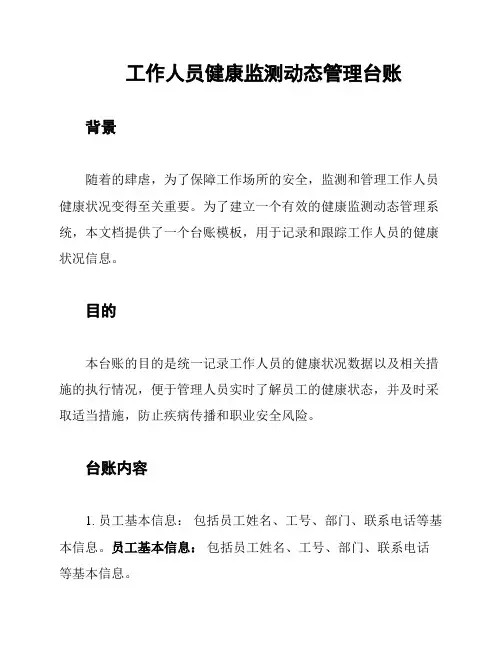 工作人员健康监测动态管理台账

背景

随着的肆虐，为了保障工作场所的安全，监测和管理工作人员健康状况变得至关重要。为了建立一个有效的健康监测动态管理系统，本文档提供了一个台账模板，用于记录和跟踪工作人员的健康状况信息。

目的

本台账的目的是统一记录工作人员的健康状况数据以及相关措施的执行情况，便于管理人员实时了解员工的健康状态，并及时采取适当措施，防止疾病传播和职业安全风险。

台账内容

1. 员工基本信息： 包括员工姓名、工号、部门、联系电话等基本信息。员工基本信息： 包括员工姓名、工号、部门、联系电话等基本信息。